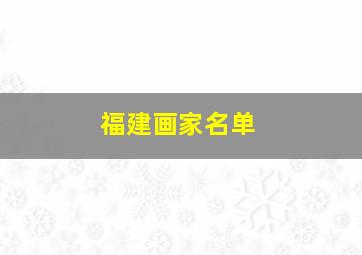 福建画家名单